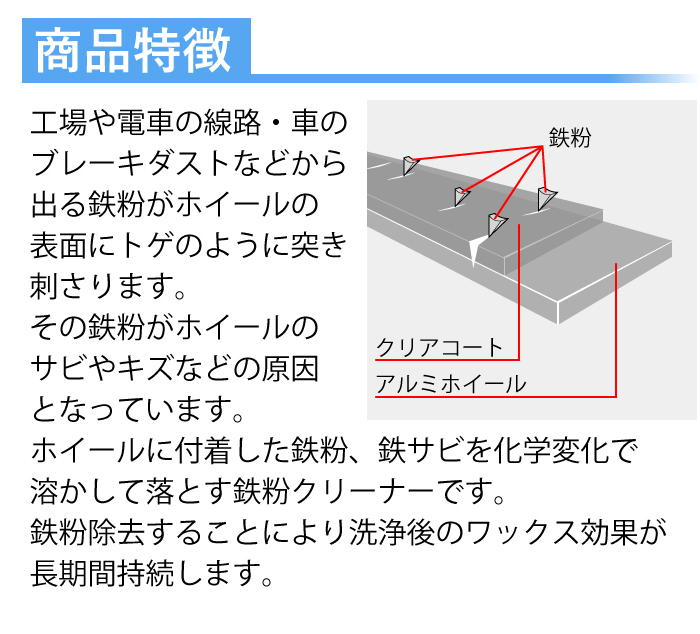 商品特徴

工場や電車の線路・車のブレーキダストなどから出る鉄粉がホイールの表面にトゲのように突き刺さります。
その鉄粉がホイールのサビやキズなどの原因となっています。
ホイールに付着した鉄粉、鉄サビを化学変化で溶かして落とす鉄粉クリーナーです。
鉄粉除去することにより洗浄後のワックス効果が長期間持続します。

鉄粉
クリアコート
アルミホイール